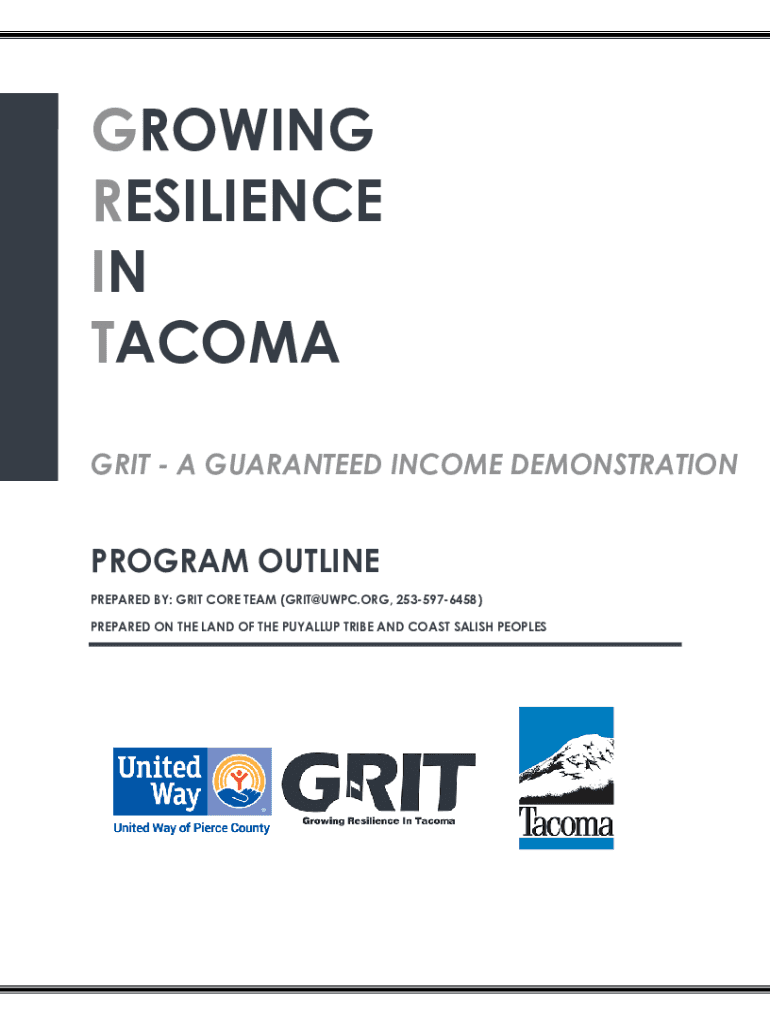 GROWING
RESILIENCE
IN
TACOMA

GRIT - A GUARANTEED INCOME DEMONSTRATION

PROGRAM OUTLINE

PREPARED BY: GRIT CORE TEAM (GRIT@UWPC.ORG, 253-597-6458)

PREPARED ON THE LAND OF THE PUYALLUP TRIBE AND COAST SALISH PEOPLES

United Way

United Way of Pierce County

GRIT

Growing Resilience In Tacoma

Tacoma